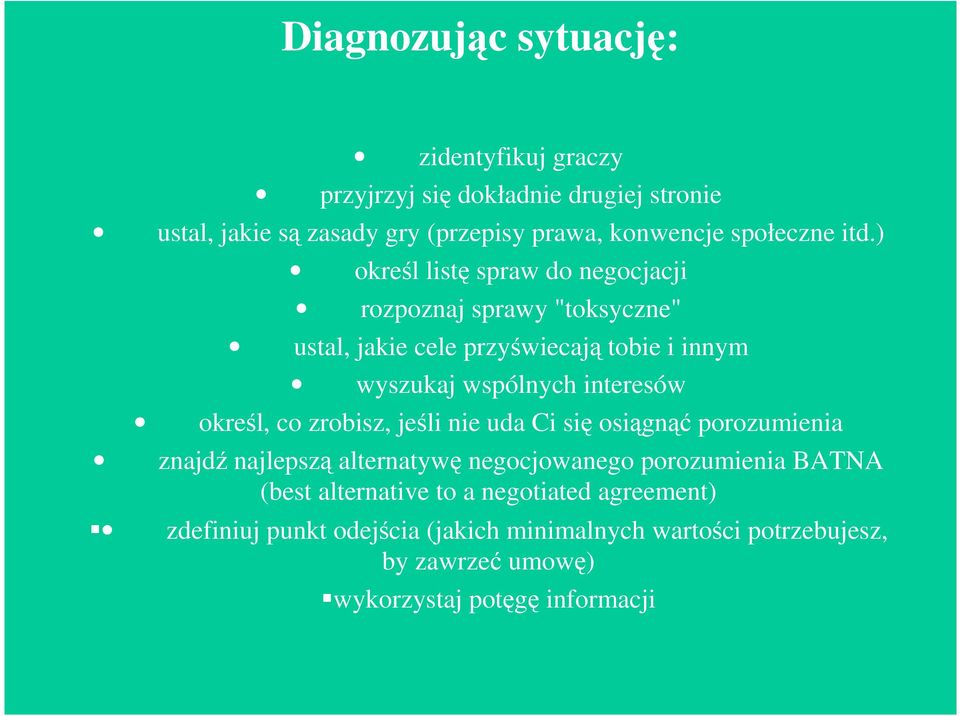 Diagnozując sytuację:

• zidentyfikuj graczy
• przyjrzyj się dokładnie drugiej stronie
• ustal, jakie są zasady gry (przepisy prawa, konwencje społeczne itd.)
• określ listę spraw do negocjacji
• rozpoznaj sprawy "toksyczne"
• ustal, jakie cele przyświecają tobie i innym
• wyszukaj wspólnych interesów
• określ, co zrobisz, jeśli nie uda Ci się osiągnąć porozumienia
• znajdź najlepszą alternatywę negocjowanego porozumienia BATNA (best alternative to a negotiated agreement)
▪• zdefiniuj punkt odejścia (jakich minimalnych wartości potrzebujesz, by zawrzeć umowę)
▪wykorzystaj potęgę informacji